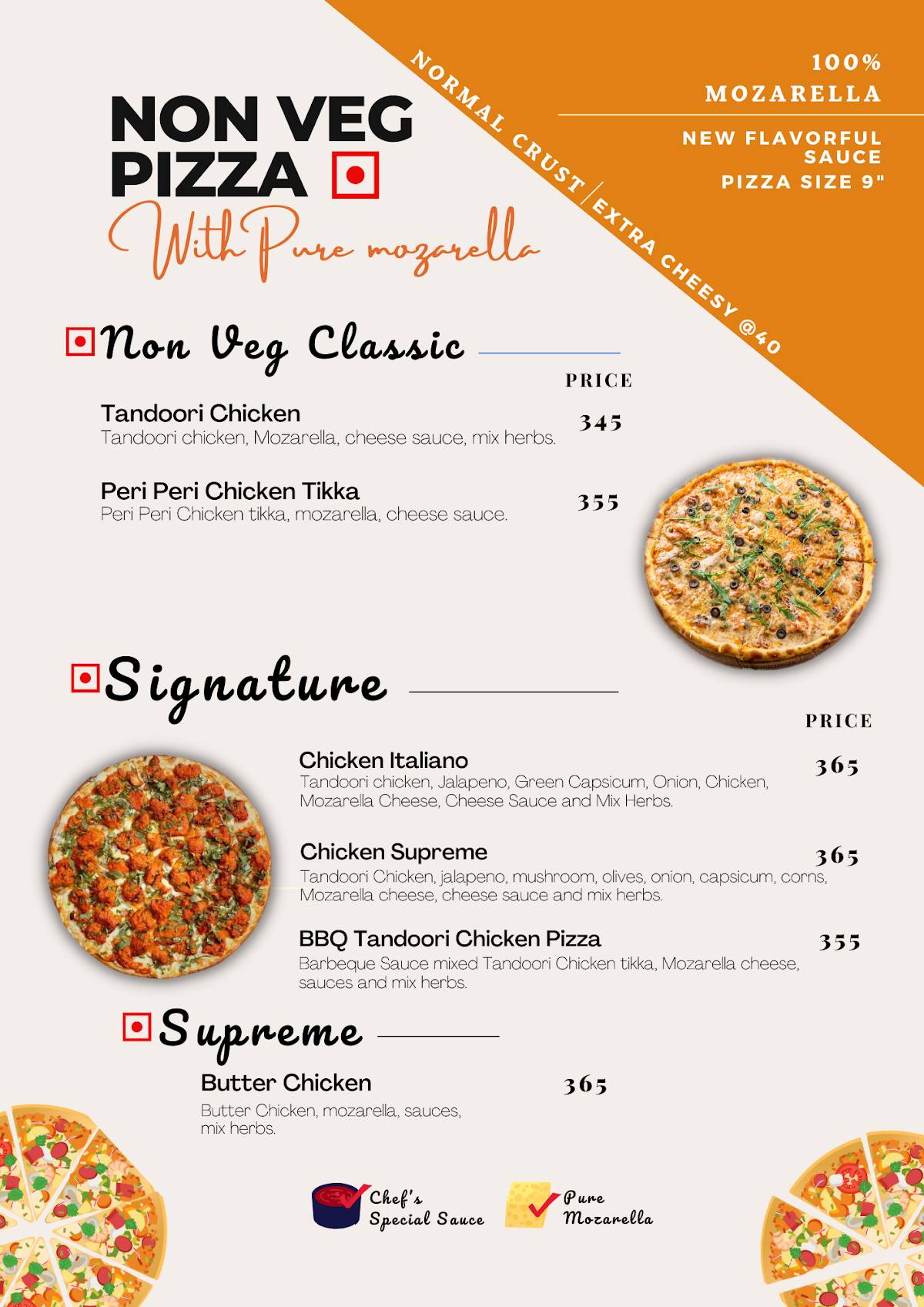 NON VEG PIZZA

With Pure mozarella

NORMAL CRUST/EXTRA CHEESY @40

100% MOZARELLA

NEW FLAVORFUL SAUCE

PIZZA SIZE 9"

Non Veg Classic

PRICE

Tandoori Chicken
Tandoori chicken, Mozarella, cheese sauce, mix herbs.
345

Peri Peri Chicken Tikka
Peri Peri Chicken tikka, mozarella, cheese sauce.
355

Signature

PRICE

Chicken Italiano
Tandoori chicken, Jalapeno, Green Capsicum, Onion, Chicken, Mozarella Cheese, Cheese Sauce and Mix Herbs.
365

Chicken Supreme
Tandoori Chicken, jalapeno, mushroom, olives, onion, capsicum, corns, Mozarella cheese, cheese sauce and mix herbs.
365

BBQ Tandoori Chicken Pizza
Barbeque Sauce mixed Tandoori Chicken tikka, Mozarella cheese, sauces and mix herbs.
355

Supreme

Butter Chicken
Butter Chicken, mozarella, sauces, mix herbs.
365

Chef's Special Sauce

Pure Mozarella